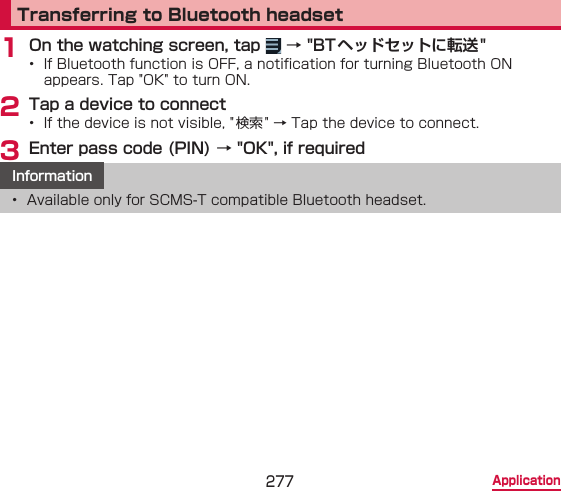 Transferring to Bluetooth headset

1 On the watching screen, tap  → "BTヘッドセットに転送"
• If Bluetooth function is OFF, a notification for turning Bluetooth ON appears. Tap "OK" to turn ON.

2 Tap a device to connect
• If the device is not visible, "検索" → Tap the device to connect.

3 Enter pass code (PIN) → "OK", if required

Information
• Available only for SCMS-T compatible Bluetooth headset.

277

Application